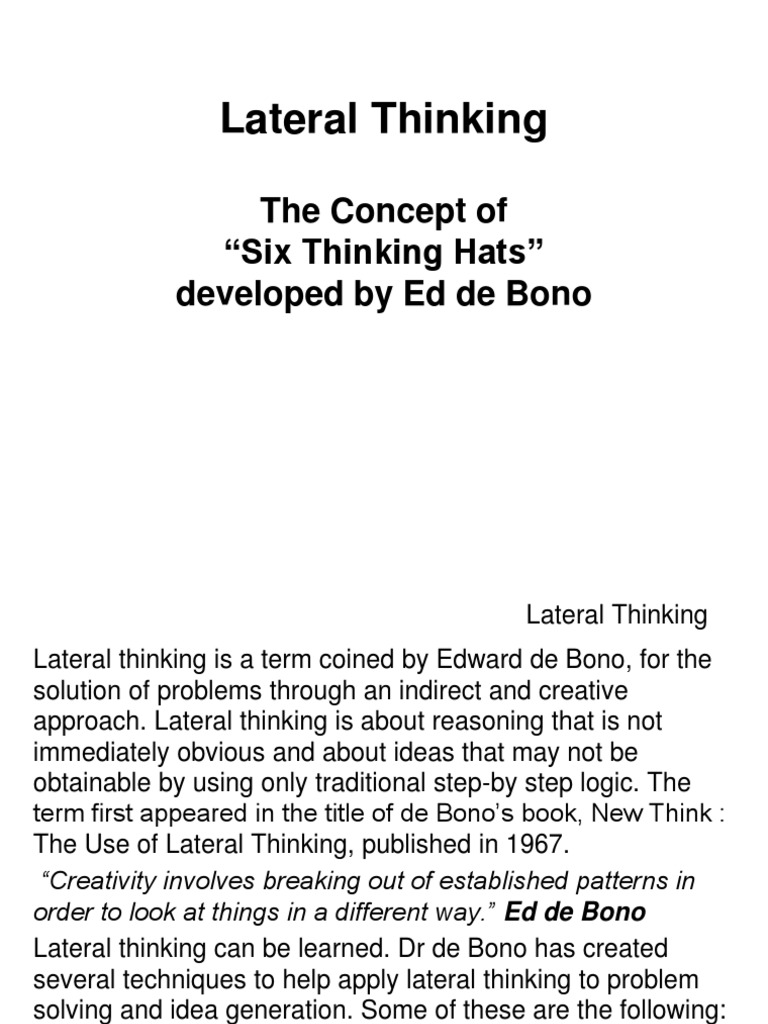 Lateral Thinking

The Concept of
“Six Thinking Hats”
developed by Ed de Bono

Lateral Thinking

Lateral thinking is a term coined by Edward de Bono, for the solution of problems through an indirect and creative approach. Lateral thinking is about reasoning that is not immediately obvious and about ideas that may not be obtainable by using only traditional step-by step logic. The term first appeared in the title of de Bono’s book, New Think : The Use of Lateral Thinking, published in 1967.

“Creativity involves breaking out of established patterns in order to look at things in a different way.” Ed de Bono

Lateral thinking can be learned. Dr de Bono has created several techniques to help apply lateral thinking to problem solving and idea generation. Some of these are the following: